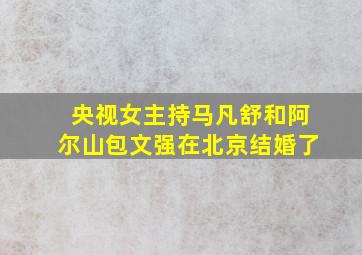 央视女主持马凡舒和阿尔山包文强在北京结婚了